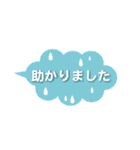 助かりました